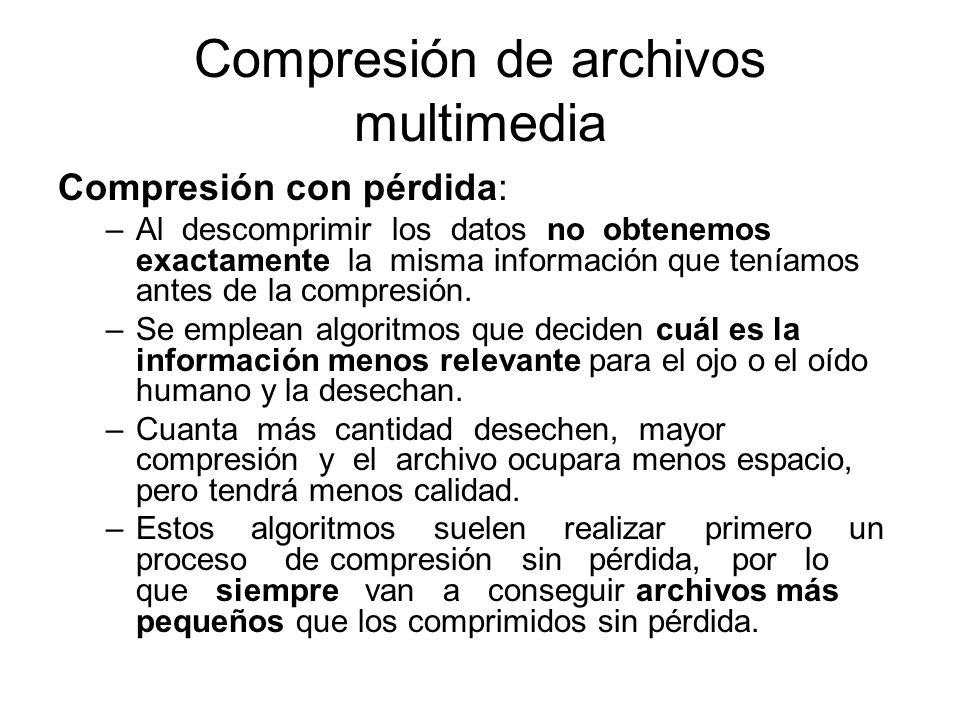 Compresión de archivos multimedia

Compresión con pérdida:

– Al descomprimir los datos no obtenemos exactamente la misma información que teníamos antes de la compresión.

– Se emplean algoritmos que deciden cuál es la información menos relevante para el ojo o el oído humano y la desechan.

– Cuanta más cantidad desechen, mayor compresión y el archivo ocupara menos espacio, pero tendrá menos calidad.

– Estos algoritmos suelen realizar primero un proceso de compresión sin pérdida, por lo que siempre van a conseguir archivos más pequeños que los comprimidos sin pérdida.